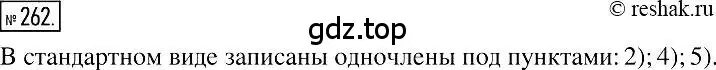 № 262.
© reshak.ru
gdz.top
В стандартном виде записаны одночлены под пунктами: 2); 4); 5).